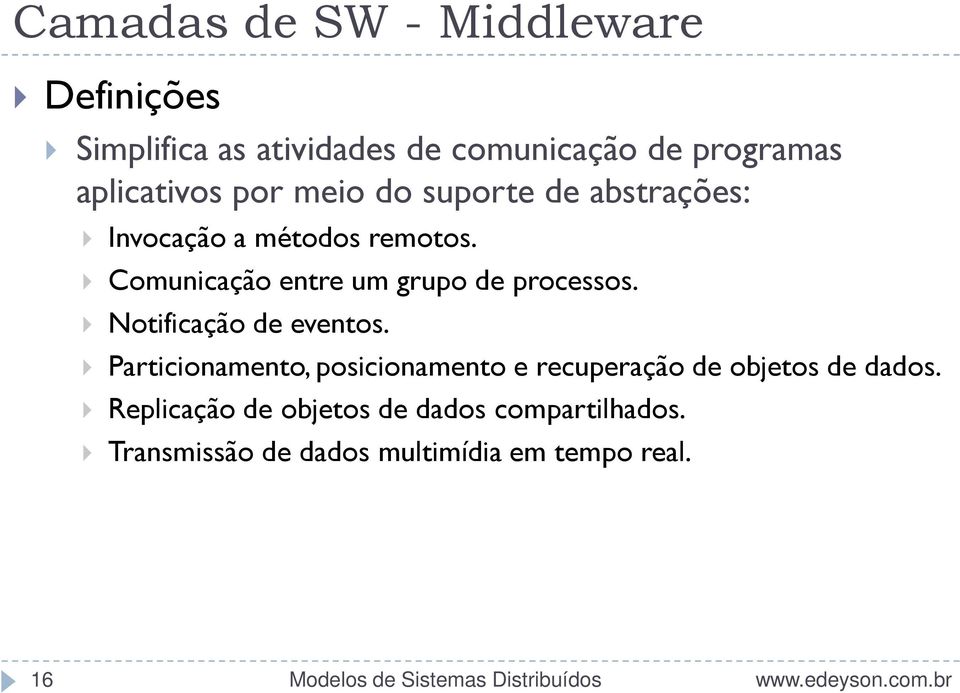 Camadas de SW - Middleware

Definições

Simplifica as atividades de comunicação de programas aplicativos por meio do suporte de abstrações:

Invocação a métodos remotos.

Comunicação entre um grupo de processos.

Notificação de eventos.

Particionamento, posicionamento e recuperação de objetos de dados.

Replicação de objetos de dados compartilhados.

Transmissão de dados multimídia em tempo real.

16 Modelos de Sistemas Distribuídos www.edeyson.com.br